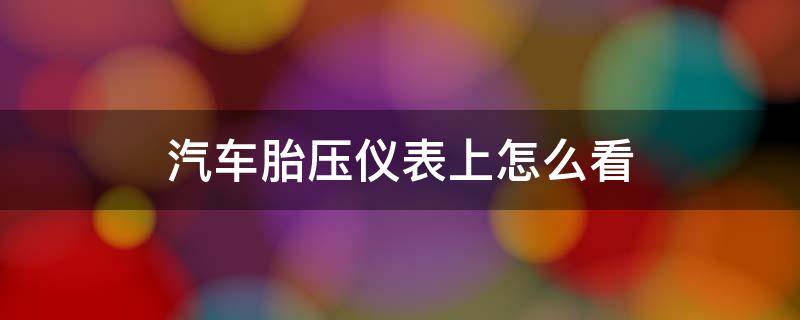 汽车胎压仪表上怎么看